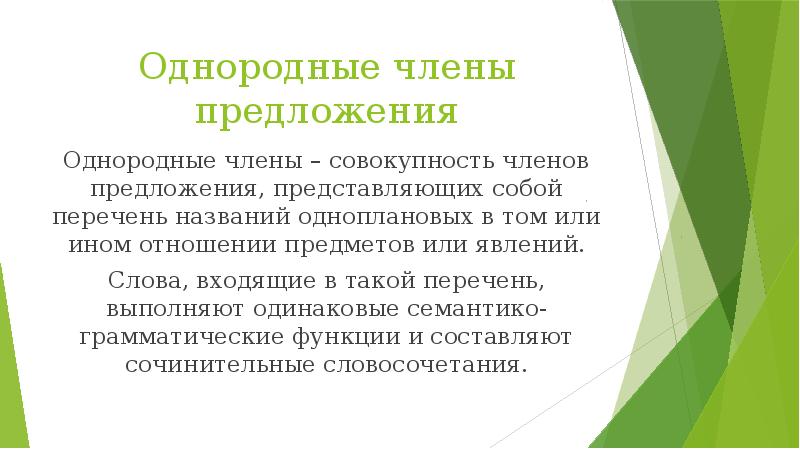 Однородные члены предложения

Однородные члены – совокупность членов предложения, представляющих собой перечень названий одноплановых в том или ином отношении предметов или явлений.

Слова, входящие в такой перечень, выполняют одинаковые семантико-грамматические функции и составляют сочинительные словосочетания.